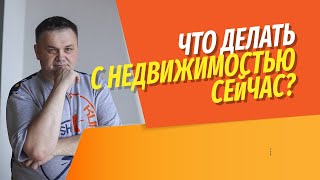 ЧТО ДЕЛАТЬ
С НЕДВИЖИМОСТЬЮ
СЕЙЧАС?